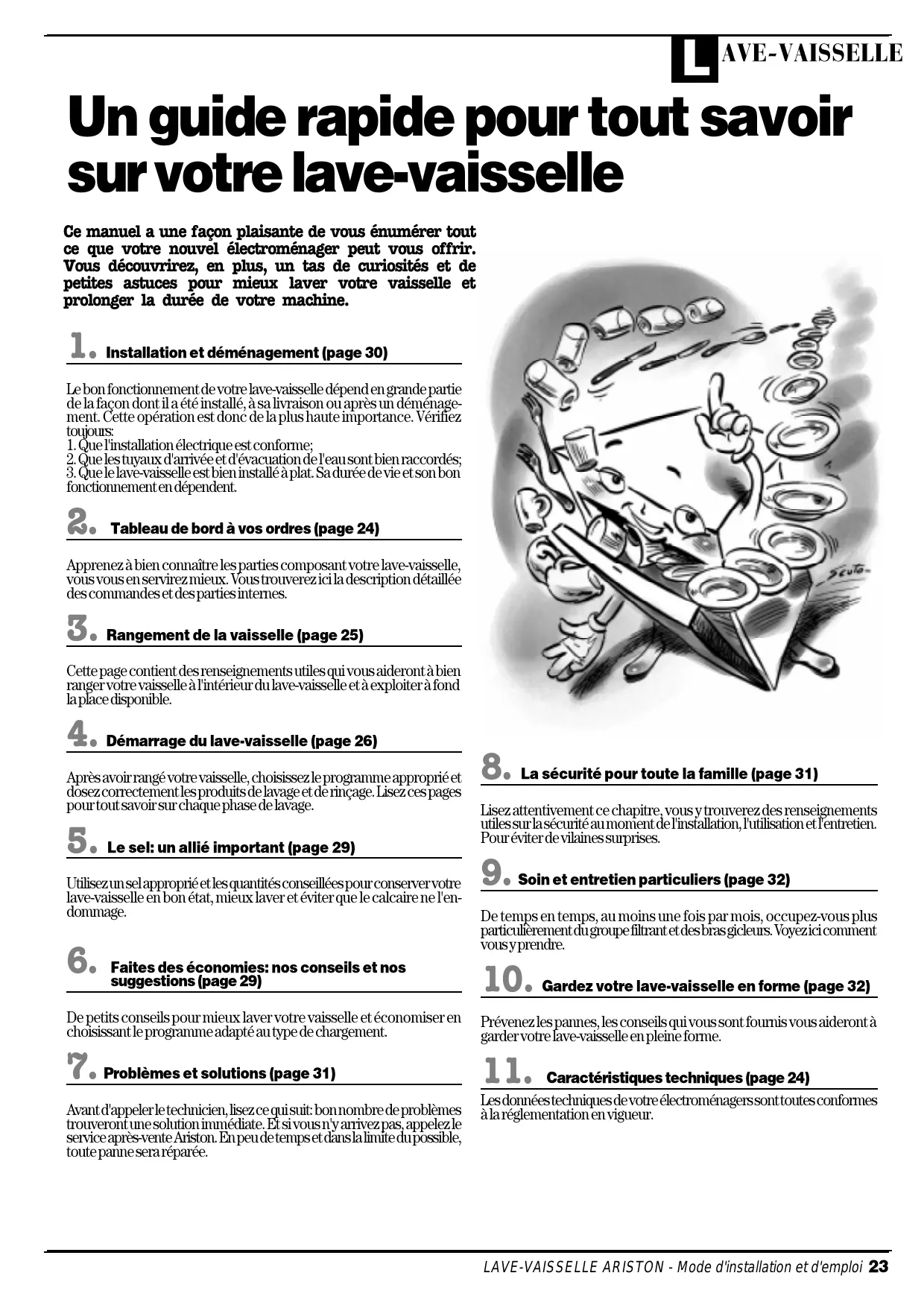 LAVE-VAISSELLE

Un guide rapide pour tout savoir sur votre lave-vaisselle

Ce manuel a une façon plaisante de vous énumérer tout ce que votre nouvel électroménager peut vous offrir. Vous découvrirez, en plus, un tas de curiosités et de petites astuces pour mieux laver votre vaisselle et prolonger la durée de votre machine.

1. Installation et déménagement (page 30)

Le bon fonctionnement de votre lave-vaisselle dépend en grande partie de la façon dont il a été installé, à sa livraison ou après un déménagement. Cette opération est donc de la plus haute importance. Vérifiez toujours:
1. Que l'installation électrique est conforme;
2. Que les tuyaux d'arrivée et d'évacuation de l'eau sont bien raccordés;
3. Que le lave-vaisselle est bien installé à plat. Sa durée de vie et son bon fonctionnement en dépendent.

2. Tableau de bord à vos ordres (page 24)

Apprenez à bien connaître les parties composant votre lave-vaisselle, vous vous en servirez mieux. Vous trouverez ici la description détaillée des commandes et des parties internes.

3. Rangement de la vaisselle (page 25)

Cette page contient des renseignements utiles qui vous aideront à bien ranger votre vaisselle à l'intérieur du lave-vaisselle et à exploiter à fond la place disponible.

4. Démarrage du lave-vaisselle (page 26)

Après avoir rangé votre vaisselle, choisissez le programme approprié et dosez correctement les produits de lavage et de rinçage. Lisez ces pages pour tout savoir sur chaque phase de lavage.

5. Le sel: un allié important (page 29)

Utilisez un sel approprié et les quantités conseillées pour conserver votre lave-vaisselle en bon état, mieux laver et éviter que le calcaire ne l'endommage.

6. Faites des économies: nos conseils et nos suggestions (page 29)

De petits conseils pour mieux laver votre vaisselle et économiser en choisissant le programme adapté au type de chargement.

7. Problèmes et solutions (page 31)

Avant d'appeler le technicien, lisez ce qui suit: bon nombre de problèmes trouveront une solution immédiate. Et si vous n'y arrivez pas, appelez le service après-vente Ariston. En peu de temps et dans la limite du possible, toute panne sera réparée.

Scuto

8. La sécurité pour toute la famille (page 31)

Lisez attentivement ce chapitre, vous y trouverez des renseignements utiles sur la sécurité au moment de l'installation, l'utilisation et l'entretien. Pour éviter de vilaines surprises.

9. Soin et entretien particuliers (page 32)

De temps en temps, au moins une fois par mois, occupez-vous plus particulièrement du groupe filtrant et des bras gicleurs. Voyez ici comment vous y prendre.

10. Gardez votre lave-vaisselle en forme (page 32)

Prévenez les pannes, les conseils qui vous sont fournis vous aideront à garder votre lave-vaisselle en pleine forme.

11. Caractéristiques techniques (page 24)

Les données techniques de votre électroménagers sont toutes conformes à la réglementation en vigueur.

LAVE-VAISSELLE ARISTON - Mode d'installation et d'emploi 23